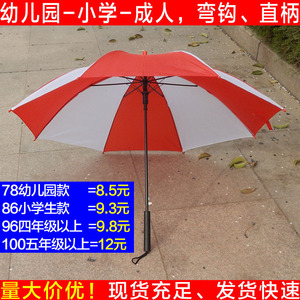 幼儿园-小学-成人，弯钩、直柄

78幼儿园款 =8.5元
86小学生款 =9.3元
96四年级以上 =9.8元
100五年级以上=12元

量大价优！现货充足、发货快速